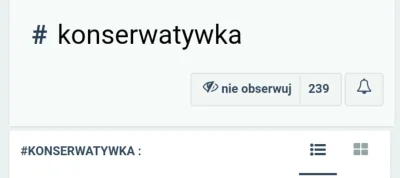 # konserwatywka

nie obserwuj 239

#KONSERWATYWKA :